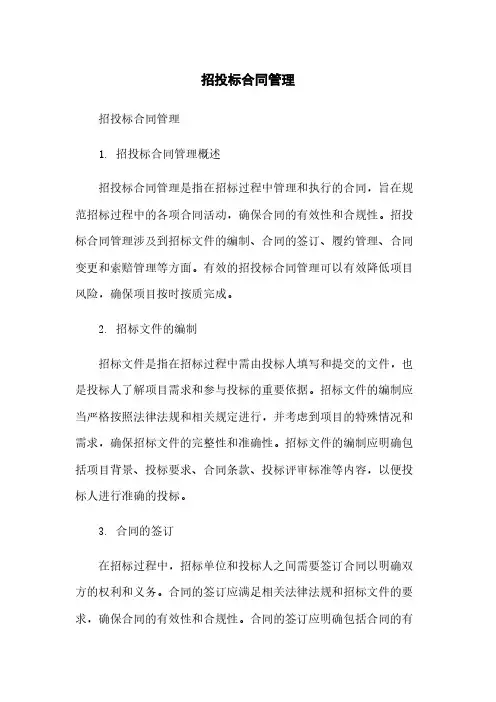 招投标合同管理

招投标合同管理

1. 招投标合同管理概述

招投标合同管理是指在招标过程中管理和执行的合同，旨在规范招标过程中的各项合同活动，确保合同的有效性和合规性。招投标合同管理涉及到招标文件的编制、合同的签订、履约管理、合同变更和索赔管理等方面。有效的招投标合同管理可以有效降低项目风险，确保项目按时按质完成。

2. 招标文件的编制

招标文件是指在招标过程中需由投标人填写和提交的文件，也是投标人了解项目需求和参与投标的重要依据。招标文件的编制应当严格按照法律法规和相关规定进行，并考虑到项目的特殊情况和需求，确保招标文件的完整性和准确性。招标文件的编制应明确包括项目背景、投标要求、合同条款、投标评审标准等内容，以便投标人进行准确的投标。

3. 合同的签订

在招标过程中，招标单位和投标人之间需要签订合同以明确双方的权利和义务。合同的签订应满足相关法律法规和招标文件的要求，确保合同的有效性和合规性。合同的签订应明确包括合同的有